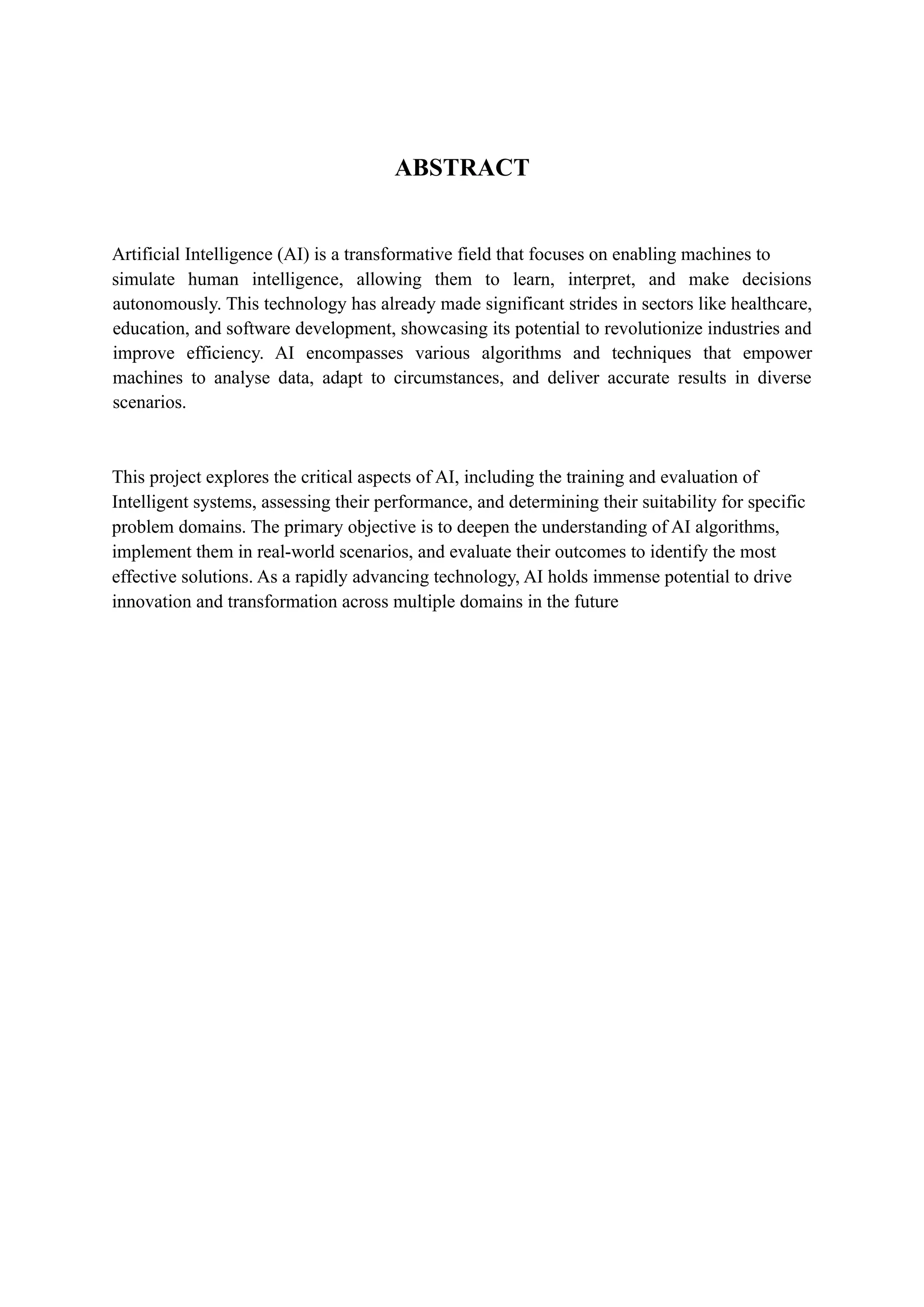 ABSTRACT

Artificial Intelligence (AI) is a transformative field that focuses on enabling machines to simulate human intelligence, allowing them to learn, interpret, and make decisions autonomously. This technology has already made significant strides in sectors like healthcare, education, and software development, showcasing its potential to revolutionize industries and improve efficiency. AI encompasses various algorithms and techniques that empower machines to analyse data, adapt to circumstances, and deliver accurate results in diverse scenarios.

This project explores the critical aspects of AI, including the training and evaluation of Intelligent systems, assessing their performance, and determining their suitability for specific problem domains. The primary objective is to deepen the understanding of AI algorithms, implement them in real-world scenarios, and evaluate their outcomes to identify the most effective solutions. As a rapidly advancing technology, AI holds immense potential to drive innovation and transformation across multiple domains in the future